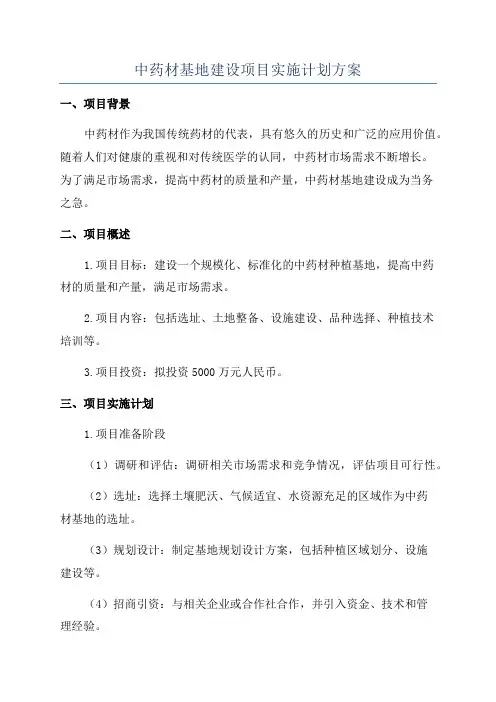 中药材基地建设项目实施计划方案

一、项目背景

中药材作为我国传统药材的代表，具有悠久的历史和广泛的应用价值。随着人们对健康的重视和对传统医学的认同，中药材市场需求不断增长。为了满足市场需求，提高中药材的质量和产量，中药材基地建设成为当务之急。

二、项目概述

1.项目目标：建设一个规模化、标准化的中药材种植基地，提高中药材的质量和产量，满足市场需求。

2.项目内容：包括选址、土地整备、设施建设、品种选择、种植技术培训等。

3.项目投资：拟投资 5000 万元人民币。

三、项目实施计划

1.项目准备阶段

（1）调研和评估：调研相关市场需求和竞争情况，评估项目可行性。

（2）选址：选择土壤肥沃、气候适宜、水资源充足的区域作为中药材基地的选址。

（3）规划设计：制定基地规划设计方案，包括种植区域划分、设施建设等。

（4）招商引资：与相关企业或合作社合作，并引入资金、技术和管理经验。